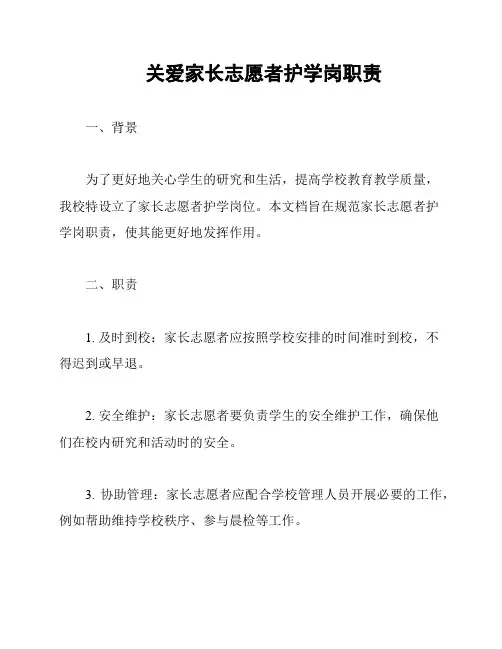 关爱家长志愿者护学岗职责

一、背景

为了更好地关心学生的研究和生活，提高学校教育教学质量，我校特设立了家长志愿者护学岗位。本文档旨在规范家长志愿者护学岗职责，使其能更好地发挥作用。

二、职责

1. 及时到校：家长志愿者应按照学校安排的时间准时到校，不得迟到或早退。

2. 安全维护：家长志愿者要负责学生的安全维护工作，确保他们在校内研究和活动时的安全。

3. 协助管理：家长志愿者应配合学校管理人员开展必要的工作，例如帮助维持学校秩序、参与晨检等工作。